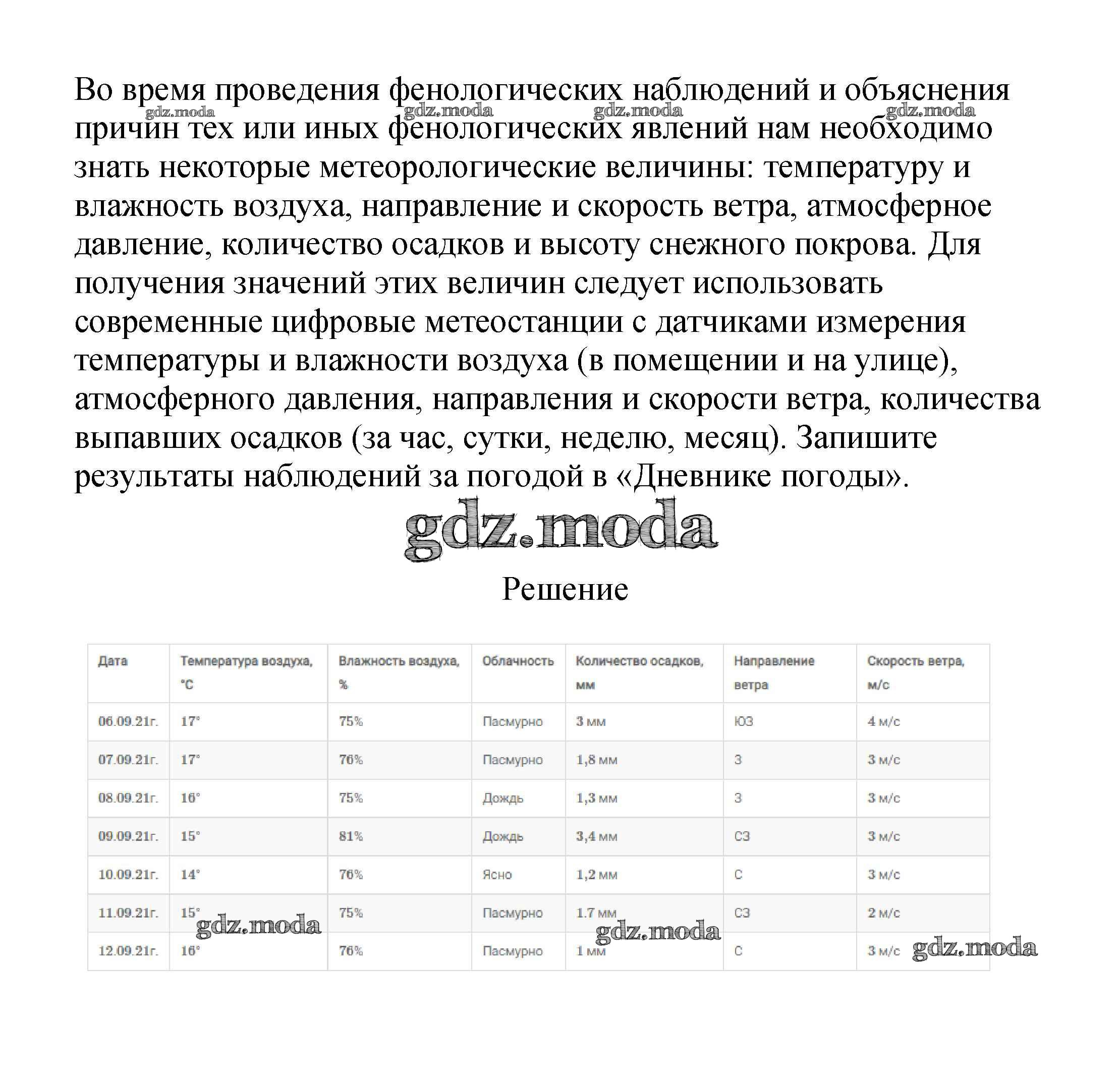 Во время проведения фенологических наблюдений и объяснения причин тех или иных фенологических явлений нам необходимо знать некоторые метеорологические величины: температуру и влажность воздуха, направление и скорость ветра, атмосферное давление, количество осадков и высоту снежного покрова. Для получения значений этих величин следует использовать современные цифровые метеостанции с датчиками измерения температуры и влажности воздуха (в помещении и на улице), атмосферного давления, направления и скорости ветра, количества выпавших осадков (за час, сутки, неделю, месяц). Запишите результаты наблюдений за погодой в «Дневнике погоды».

gdz.moda gdz.moda gdz.moda gdz.moda

gdz.moda

Решение

| Дата | Температура воздуха, °С | Влажность воздуха, % | Облачность | Количество осадков, мм | Направление ветра | Скорость ветра, м/с |
|---|---|---|---|---|---|---|
| 06.09.21г. | 17° | 75% | Пасмурно | 3 мм | ЮЗ | 4 м/с |
| 07.09.21г. | 17° | 76% | Пасмурно | 1,8 мм | З | 3 м/с |
| 08.09.21г. | 16° | 75% | Дождь | 1,3 мм | З | 3 м/с |
| 09.09.21г. | 15° | 81% | Дождь | 3,4 мм | СЗ | 3 м/с |
| 10.09.21г. | 14° | 76% | Ясно | 1,2 мм | С | 3 м/с |
| 11.09.21г. | 15° | 75% | Пасмурно | 1.7 мм | СЗ | 2 м/с |
| 12.09.21г. | 16° | 76% | Пасмурно | 1 мм | С | 3 м/с |

gdz.moda gdz.moda gdz.moda